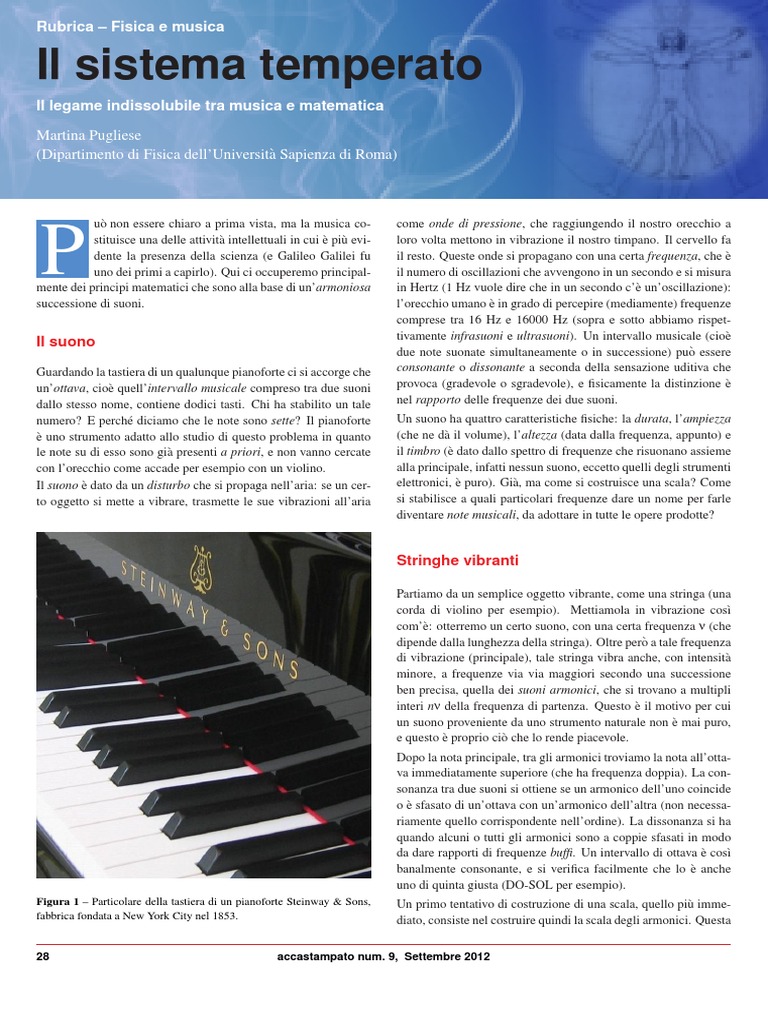 Rubrica – Fisica e musica

Il sistema temperato

Il legame indissolubile tra musica e matematica

Martina Pugliese
(Dipartimento di Fisica dell'Università Sapienza di Roma)

Può non essere chiaro a prima vista, ma la musica costituisce una delle attività intellettuali in cui è più evidente la presenza della scienza (e Galileo Galilei fu uno dei primi a capirlo). Qui ci occuperemo principalmente dei principi matematici che sono alla base di un'armoniosa successione di suoni.

Il suono

Guardando la tastiera di un qualunque pianoforte ci si accorge che un'ottava, cioè quell'intervallo musicale compreso tra due suoni dallo stesso nome, contiene dodici tasti. Chi ha stabilito un tale numero? E perché diciamo che le note sono sette? Il pianoforte è uno strumento adatto allo studio di questo problema in quanto le note su di esso sono già presenti a priori, e non vanno cercate con l'orecchio come accade per esempio con un violino.
Il suono è dato da un disturbo che si propaga nell'aria: se un certo oggetto si mette a vibrare, trasmette le sue vibrazioni all'aria

STEINWAY & SONS

Figura 1 – Particolare della tastiera di un pianoforte Steinway & Sons, fabbrica fondata a New York City nel 1853.

come onde di pressione, che raggiungendo il nostro orecchio a loro volta mettono in vibrazione il nostro timpano. Il cervello fa il resto. Queste onde si propagano con una certa frequenza, che è il numero di oscillazioni che avvengono in un secondo e si misura in Hertz (1 Hz vuole dire che in un secondo c'è un'oscillazione): l'orecchio umano è in grado di percepire (mediamente) frequenze comprese tra 16 Hz e 16000 Hz (sopra e sotto abbiamo rispettivamente infrasuoni e ultrasuoni). Un intervallo musicale (cioè due note suonate simultaneamente o in successione) può essere consonante o dissonante a seconda della sensazione uditiva che provoca (gradevole o sgradevole), e fisicamente la distinzione è nel rapporto delle frequenze dei due suoni.
Un suono ha quattro caratteristiche fisiche: la durata, l'ampiezza (che ne dà il volume), l'altezza (data dalla frequenza, appunto) e il timbro (è dato dallo spettro di frequenze che risuonano assieme alla principale, infatti nessun suono, eccetto quelli degli strumenti elettronici, è puro). Già, ma come si costruisce una scala? Come si stabilisce a quali particolari frequenze dare un nome per farle diventare note musicali, da adottare in tutte le opere prodotte?

Stringhe vibranti

Partiamo da un semplice oggetto vibrante, come una stringa (una corda di violino per esempio). Mettiamola in vibrazione così com'è: otterremo un certo suono, con una certa frequenza $\nu$ (che dipende dalla lunghezza della stringa). Oltre però a tale frequenza di vibrazione (principale), tale stringa vibra anche, con intensità minore, a frequenze via via maggiori secondo una successione ben precisa, quella dei suoni armonici, che si trovano a multipli interi $n\nu$ della frequenza di partenza. Questo è il motivo per cui un suono proveniente da uno strumento naturale non è mai puro, e questo è proprio ciò che lo rende piacevole.
Dopo la nota principale, tra gli armonici troviamo la nota all'ottava immediatamente superiore (che ha frequenza doppia). La consonanza tra due suoni si ottiene se un armonico dell'uno coincide o è sfasato di un'ottava con un'armonico dell'altra (non necessariamente quello corrispondente nell'ordine). La dissonanza si ha quando alcuni o tutti gli armonici sono a coppie sfasati in modo da dare rapporti di frequenze buffi. Un intervallo di ottava è così banalmente consonante, e si verifica facilmente che lo è anche uno di quinta giusta (DO-SOL per esempio).
Un primo tentativo di costruzione di una scala, quello più immediato, consiste nel costruire quindi la scala degli armonici. Questa

28 accastampato num. 9, Settembre 2012